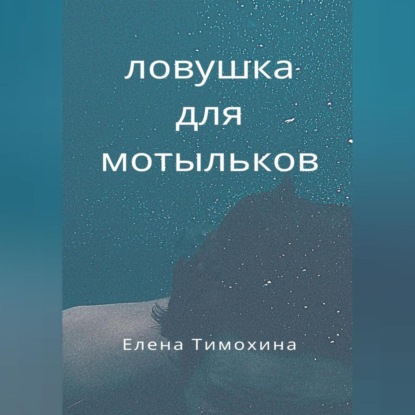 ловушка для мотыльков

Елена Тимохина